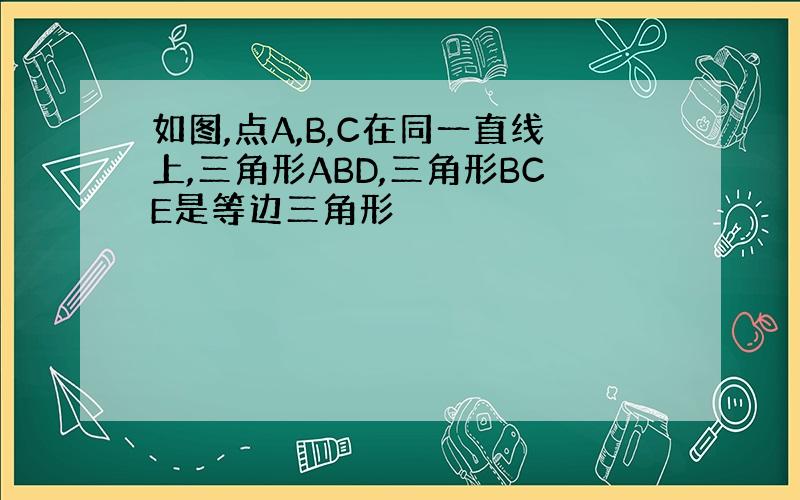 如图,点A,B,C在同一直线上,三角形ABD,三角形BCE是等边三角形